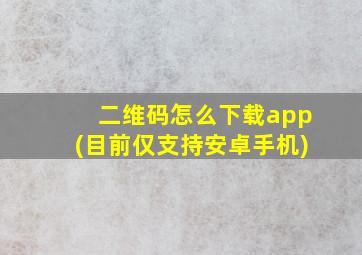 二维码怎么下载app
(目前仅支持安卓手机)